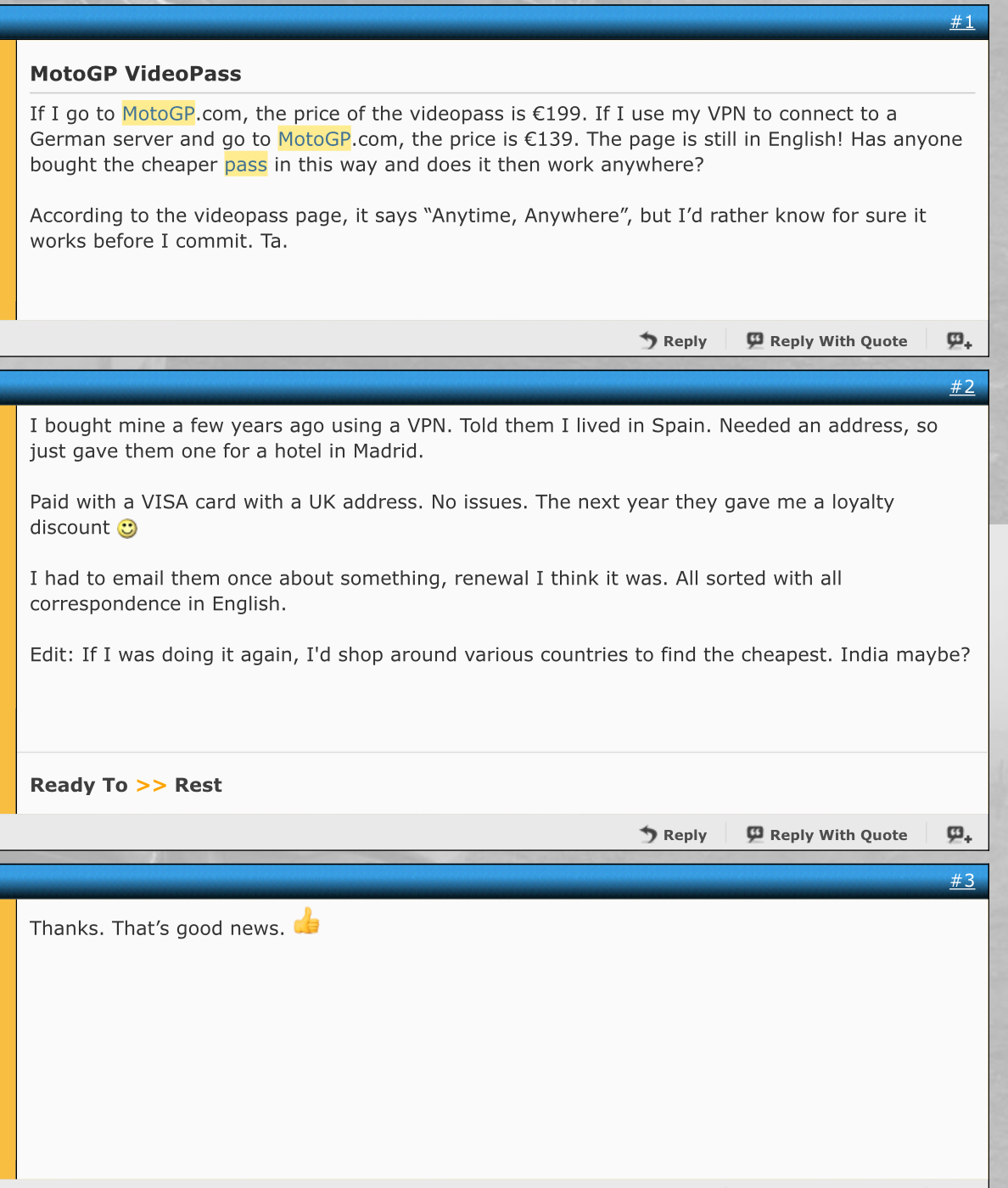 #1

MotoGP VideoPass

If I go to MotoGP.com, the price of the videopass is €199. If I use my VPN to connect to a German server and go to MotoGP.com, the price is €139. The page is still in English! Has anyone bought the cheaper pass in this way and does it then work anywhere?

According to the videopass page, it says “Anytime, Anywhere”, but I’d rather know for sure it works before I commit. Ta.

Reply Reply With Quote

#2

I bought mine a few years ago using a VPN. Told them I lived in Spain. Needed an address, so just gave them one for a hotel in Madrid.

Paid with a VISA card with a UK address. No issues. The next year they gave me a loyalty discount

I had to email them once about something, renewal I think it was. All sorted with all correspondence in English.

Edit: If I was doing it again, I'd shop around various countries to find the cheapest. India maybe?

Ready To >> Rest

Reply Reply With Quote

#3

Thanks. That’s good news.